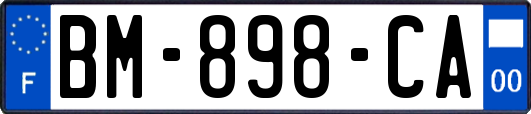 F
BM-898-CA
00